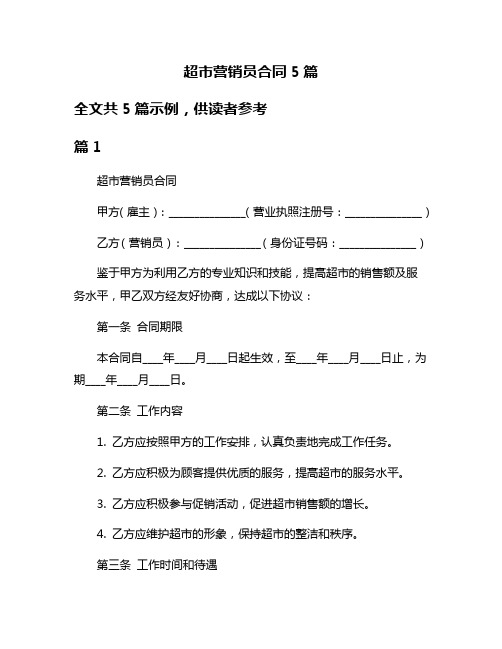 超市营销员合同 5 篇

全文共 5 篇示例，供读者参考

篇 1

超市营销员合同

甲方（雇主）：______________（营业执照注册号：______________）

乙方（营销员）：______________（身份证号码：______________）

鉴于甲方为利用乙方的专业知识和技能，提高超市的销售额及服务水平，甲乙双方经友好协商，达成以下协议：

第一条 合同期限

本合同自____年____月____日起生效，至____年____月____日止，为期____年____月____日。

第二条 工作内容

1. 乙方应按照甲方的工作安排，认真负责地完成工作任务。

2. 乙方应积极为顾客提供优质的服务，提高超市的服务水平。

3. 乙方应积极参与促销活动，促进超市销售额的增长。

4. 乙方应维护超市的形象，保持超市的整洁和秩序。

第三条 工作时间和待遇